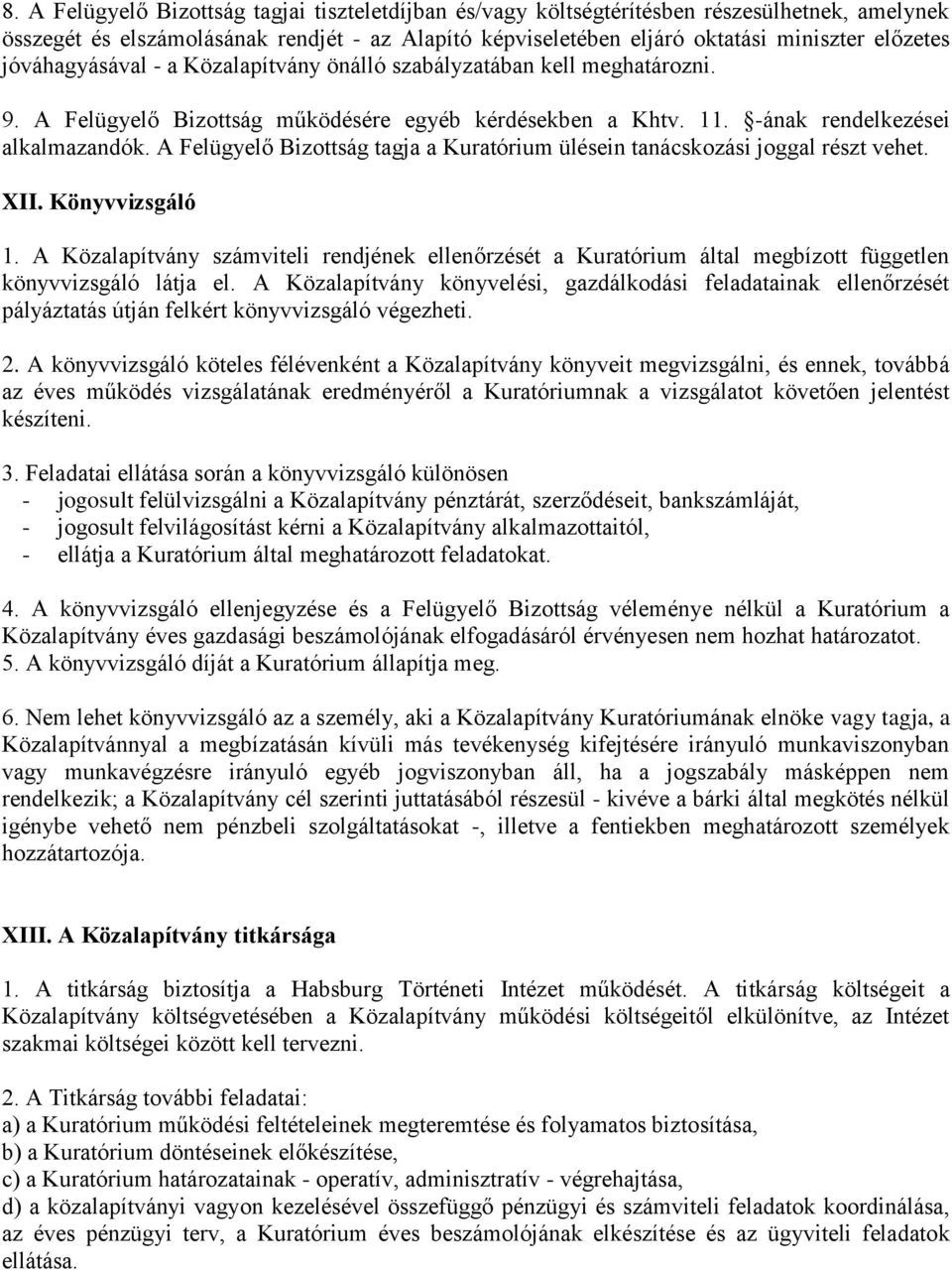 8. A Felügyelő Bizottság tagjai tiszteletdíjban és/vagy költségtérítésben részesülhetnek, amelynek összegét és elszámolásának rendjét - az Alapító képviseletében eljáró oktatási miniszter előzetes jóváhagyásával - a Közalapítvány önálló szabályzatában kell meghatározni.

9. A Felügyelő Bizottság működésére egyéb kérdésekben a Khtv. 11. §-ának rendelkezései alkalmazandók. A Felügyelő Bizottság tagja a Kuratórium ülésein tanácskozási joggal részt vehet.

XII. Könyvvizsgáló

1. A Közalapítvány számviteli rendjének ellenőrzését a Kuratórium által megbízott független könyvvizsgáló látja el. A Közalapítvány könyvelési, gazdálkodási feladatainak ellenőrzését pályáztatás útján felkért könyvvizsgáló végezheti.

2. A könyvvizsgáló köteles félévenként a Közalapítvány könyveit megvizsgálni, és ennek, továbbá az éves működés vizsgálatának eredményéről a Kuratóriumnak a vizsgálatot követően jelentést készíteni.

3. Feladatai ellátása során a könyvvizsgáló különösen
- jogosult felülvizsgálni a Közalapítvány pénztárát, szerződéseit, bankszámláját,
- jogosult felvilágosítást kérni a Közalapítvány alkalmazottaitól,
- ellátja a Kuratórium által meghatározott feladatokat.

4. A könyvvizsgáló ellenjegyzése és a Felügyelő Bizottság véleménye nélkül a Kuratórium a Közalapítvány éves gazdasági beszámolójának elfogadásáról érvényesen nem hozhat határozatot.
5. A könyvvizsgáló díját a Kuratórium állapítja meg.

6. Nem lehet könyvvizsgáló az a személy, aki a Közalapítvány Kuratóriumának elnöke vagy tagja, a Közalapítvánnyal a megbízatásán kívüli más tevékenység kifejtésére irányuló munkaviszonyban vagy munkavégzésre irányuló egyéb jogviszonyban áll, ha a jogszabály másképpen nem rendelkezik; a Közalapítvány cél szerinti juttatásából részesül - kivéve a bárki által megkötés nélkül igénybe vehető nem pénzbeli szolgáltatásokat -, illetve a fentiekben meghatározott személyek hozzátartozója.

XIII. A Közalapítvány titkársága

1. A titkárság biztosítja a Habsburg Történeti Intézet működését. A titkárság költségeit a Közalapítvány költségvetésében a Közalapítvány működési költségeitől elkülönítve, az Intézet szakmai költségei között kell tervezni.

2. A Titkárság további feladatai:
a) a Kuratórium működési feltételeinek megteremtése és folyamatos biztosítása,
b) a Kuratórium döntéseinek előkészítése,
c) a Kuratórium határozatainak - operatív, adminisztratív - végrehajtása,
d) a közalapítványi vagyon kezelésével összefüggő pénzügyi és számviteli feladatok koordinálása, az éves pénzügyi terv, a Kuratórium éves beszámolójának elkészítése és az ügyviteli feladatok ellátása.